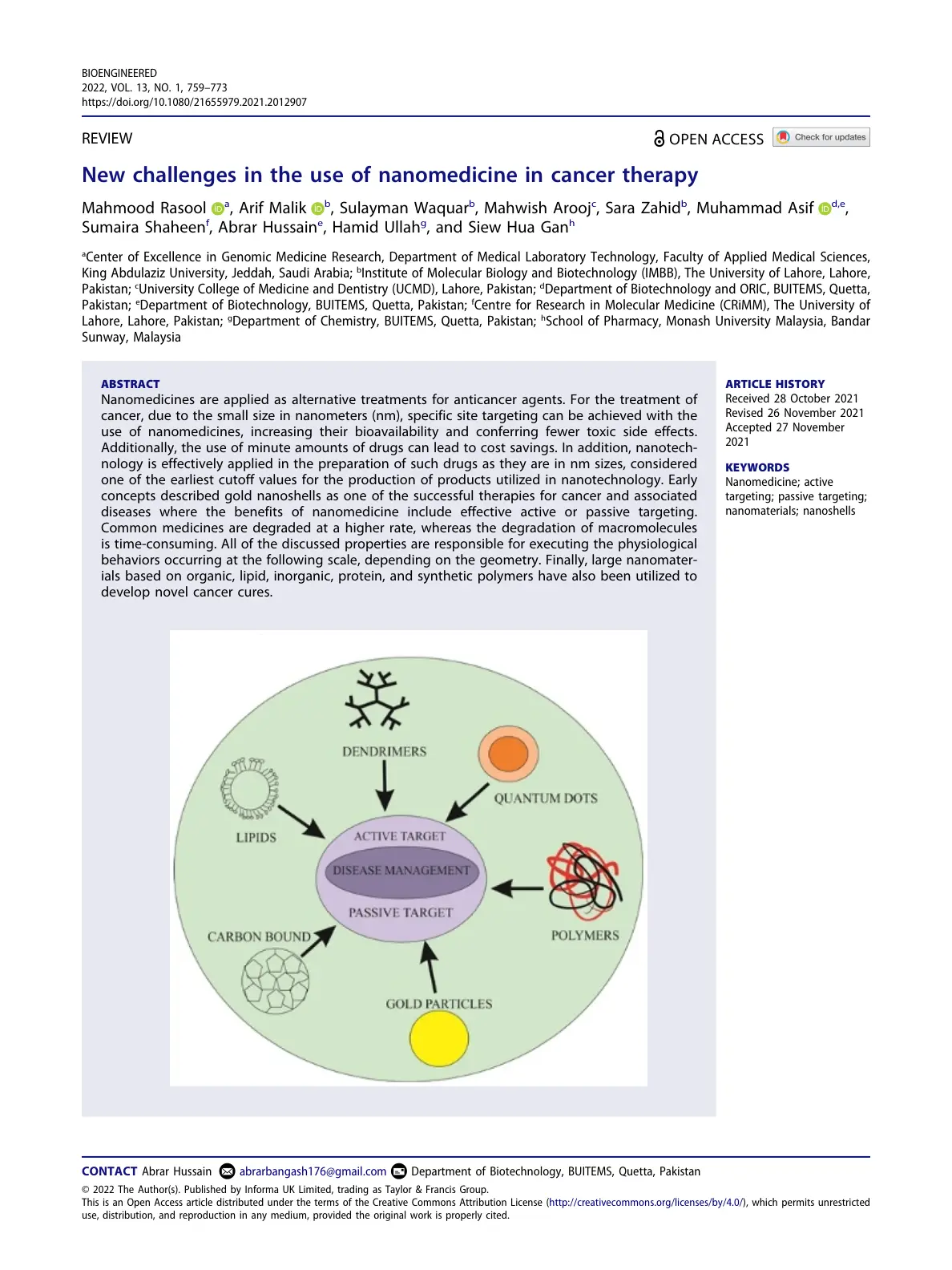 BIOENGINEERED
2022, VOL. 13, NO. 1, 759–773
https://doi.org/10.1080/21655979.2021.2012907

REVIEW

OPEN ACCESS Check for updates

New challenges in the use of nanomedicine in cancer therapy

Mahmood Rasool $^{a}$, Arif Malik $^{b}$, Sulayman Waquar$^{b}$, Mahwish Arooj$^{c}$, Sara Zahid$^{b}$, Muhammad Asif $^{d,e}$, Sumaira Shaheen$^{f}$, Abrar Hussain$^{e}$, Hamid Ullah$^{g}$, and Siew Hua Gan$^{h}$

$^{a}$Center of Excellence in Genomic Medicine Research, Department of Medical Laboratory Technology, Faculty of Applied Medical Sciences, King Abdulaziz University, Jeddah, Saudi Arabia; $^{b}$Institute of Molecular Biology and Biotechnology (IMBB), The University of Lahore, Lahore, Pakistan; $^{c}$University College of Medicine and Dentistry (UCMD), Lahore, Pakistan; $^{d}$Department of Biotechnology and ORIC, BUITEMS, Quetta, Pakistan; $^{e}$Department of Biotechnology, BUITEMS, Quetta, Pakistan; $^{f}$Centre for Research in Molecular Medicine (CRiMM), The University of Lahore, Lahore, Pakistan; $^{g}$Department of Chemistry, BUITEMS, Quetta, Pakistan; $^{h}$School of Pharmacy, Monash University Malaysia, Bandar Sunway, Malaysia

ABSTRACT
Nanomedicines are applied as alternative treatments for anticancer agents. For the treatment of cancer, due to the small size in nanometers (nm), specific site targeting can be achieved with the use of nanomedicines, increasing their bioavailability and conferring fewer toxic side effects. Additionally, the use of minute amounts of drugs can lead to cost savings. In addition, nanotechnology is effectively applied in the preparation of such drugs as they are in nm sizes, considered one of the earliest cutoff values for the production of products utilized in nanotechnology. Early concepts described gold nanoshells as one of the successful therapies for cancer and associated diseases where the benefits of nanomedicine include effective active or passive targeting. Common medicines are degraded at a higher rate, whereas the degradation of macromolecules is time-consuming. All of the discussed properties are responsible for executing the physiological behaviors occurring at the following scale, depending on the geometry. Finally, large nanomaterials based on organic, lipid, inorganic, protein, and synthetic polymers have also been utilized to develop novel cancer cures.

DENDRIMERS
QUANTUM DOTS
LIPIDS
ACTIVE TARGET
DISEASE MANAGEMENT
PASSIVE TARGET
POLYMERS
CARBON BOUND
GOLD PARTICLES

ARTICLE HISTORY
Received 28 October 2021
Revised 26 November 2021
Accepted 27 November 2021

KEYWORDS
Nanomedicine; active targeting; passive targeting; nanomaterials; nanoshells

CONTACT Abrar Hussain abrarbangash176@gmail.com Department of Biotechnology, BUITEMS, Quetta, Pakistan
© 2022 The Author(s). Published by Informa UK Limited, trading as Taylor & Francis Group.
This is an Open Access article distributed under the terms of the Creative Commons Attribution License (http://creativecommons.org/licenses/by/4.0/), which permits unrestricted use, distribution, and reproduction in any medium, provided the original work is properly cited.